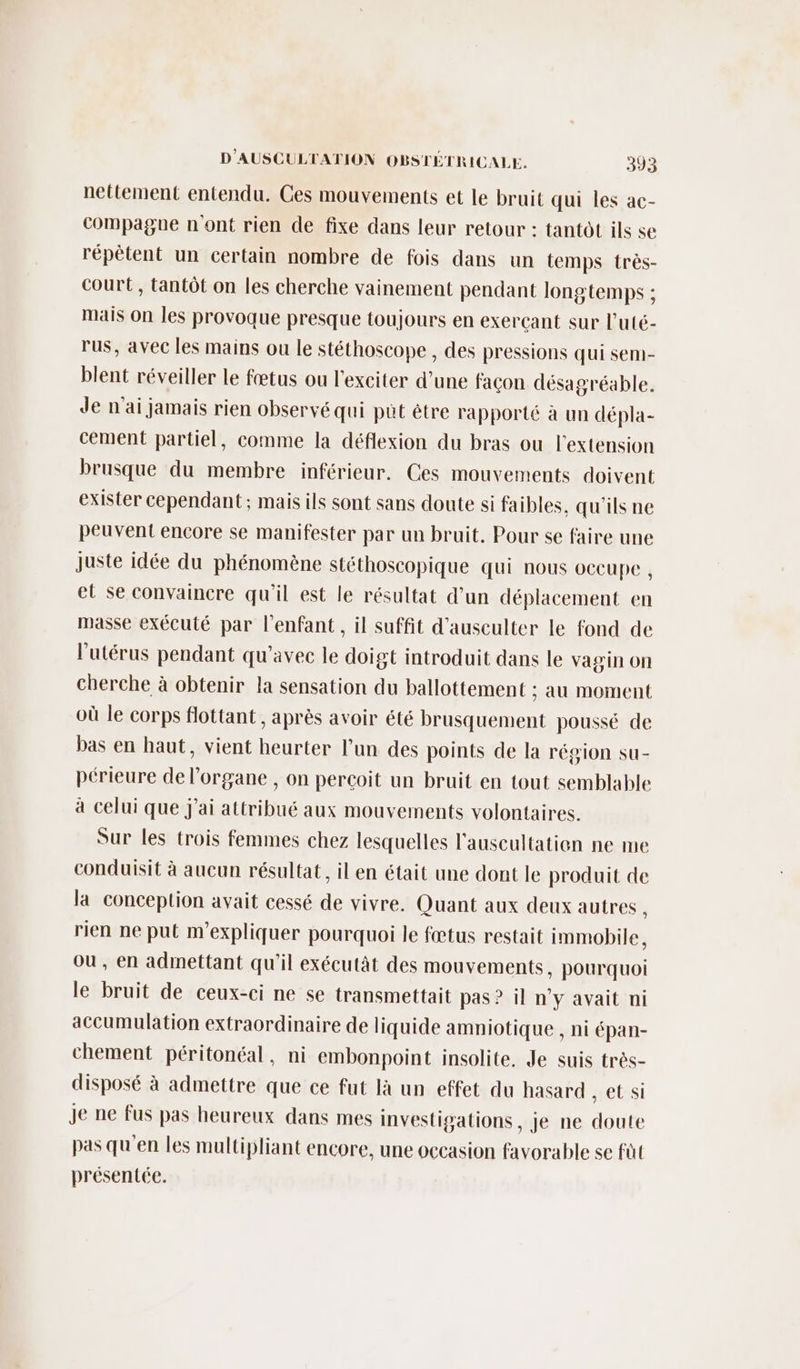 D'AUSCULTATION OBSTÉTRICALE. 393

nettement entendu. Ces mouvements et le bruit qui les accompagne n'ont rien de fixe dans leur retour : tantôt ils se répètent un certain nombre de fois dans un temps très-court, tantôt on les cherche vainement pendant longtemps ; mais on les provoque presque toujours en exerçant sur l'utérus, avec les mains ou le stéthoscope, des pressions qui semblent réveiller le fœtus ou l'exciter d'une façon désagréable. Je n'ai jamais rien observé qui pût être rapporté à un déplacement partiel, comme la déflexion du bras ou l'extension brusque du membre inférieur. Ces mouvements doivent exister cependant ; mais ils sont sans doute si faibles, qu'ils ne peuvent encore se manifester par un bruit. Pour se faire une juste idée du phénomène stéthoscopique qui nous occupe, et se convaincre qu'il est le résultat d'un déplacement en masse exécuté par l'enfant, il suffit d'ausculter le fond de l'utérus pendant qu'avec le doigt introduit dans le vagin on cherche à obtenir la sensation du ballottement ; au moment où le corps flottant, après avoir été brusquement poussé de bas en haut, vient heurter l'un des points de la région supérieure de l'organe, on perçoit un bruit en tout semblable à celui que j'ai attribué aux mouvements volontaires.

Sur les trois femmes chez lesquelles l'auscultation ne me conduisit à aucun résultat, il en était une dont le produit de la conception avait cessé de vivre. Quant aux deux autres, rien ne put m'expliquer pourquoi le fœtus restait immobile, ou, en admettant qu'il exécutât des mouvements, pourquoi le bruit de ceux-ci ne se transmettait pas? il n'y avait ni accumulation extraordinaire de liquide amniotique, ni épanchement péritonéal, ni embonpoint insolite. Je suis très-disposé à admettre que ce fut là un effet du hasard, et si je ne fus pas heureux dans mes investigations, je ne doute pas qu'en les multipliant encore, une occasion favorable se fût présentée.